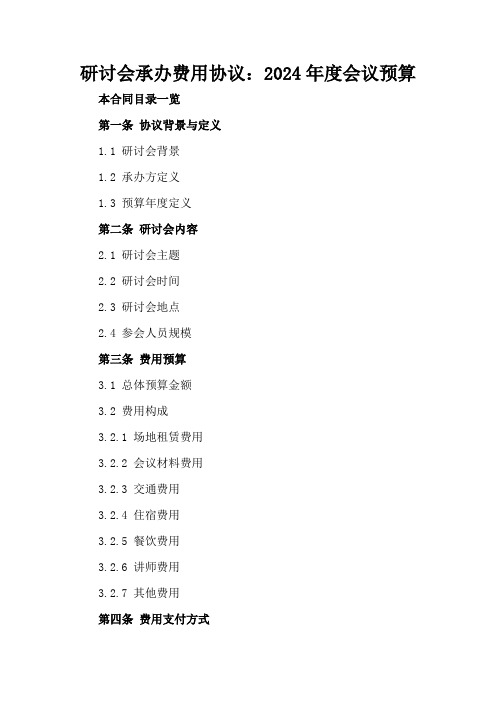 研讨会承办费用协议：2024年度会议预算

本合同目录一览

第一条 协议背景与定义

1.1 研讨会背景

1.2 承办方定义

1.3 预算年度定义

第二条 研讨会内容

2.1 研讨会主题

2.2 研讨会时间

2.3 研讨会地点

2.4 参会人员规模

第三条 费用预算

3.1 总体预算金额

3.2 费用构成

3.2.1 场地租赁费用

3.2.2 会议材料费用

3.2.3 交通费用

3.2.4 住宿费用

3.2.5 餐饮费用

3.2.6 讲师费用

3.2.7 其他费用

第四条 费用支付方式